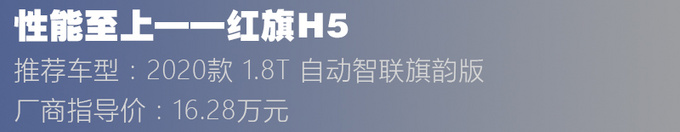 性能至上——红旗H5
推荐车型：2020款 1.8T 自动智联旗韵版
厂商指导价：16.28万元